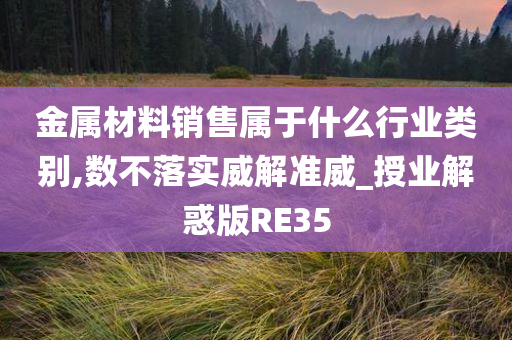 金属材料销售属于什么行业类别,数不落实威解准威_授业解惑版RE35